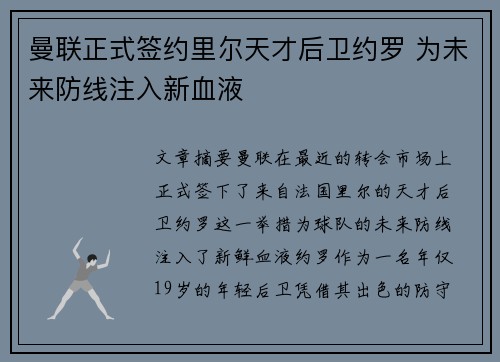 曼联正式签约里尔天才后卫约罗 为未来防线注入新血液

文章摘要曼联在最近的转会市场上正式签下了来自法国里尔的天才后卫约罗这一举措为球队的未来防线注入了新鲜血液约罗作为一名年仅19岁的年轻后卫凭借其出色的防守